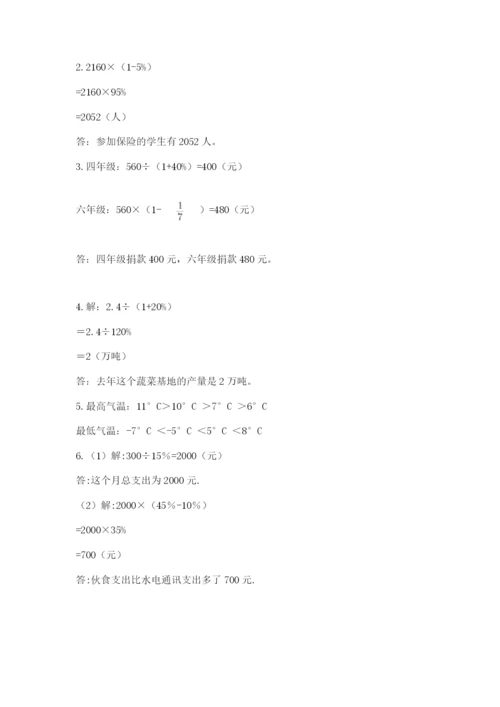 2. 2160×（1-5%）

=2160×95%

=2052（人）

答：参加保险的学生有 2052 人。

3. 四年级：560÷（1+40%）=400（元）

六年级：560×（1- $\frac{1}{7}$ ）=480（元）

答：四年级捐款 400 元，六年级捐款 480 元。

4. 解：2.4÷（1+20%）

=2.4÷120%

=2（万吨）

答：去年这个蔬菜基地的产量是 2 万吨。

5. 最高气温：11°C>10°C >7°C >6°C

最低气温：-7°C <-5°C <5°C <8°C

6.（1）解:300÷15%=2000（元）

答:这个月总支出为 2000 元.

（2）解:2000×（45%-10%）

=2000×35%

=700（元）

答:伙食支出比水电通讯支出多了 700 元.